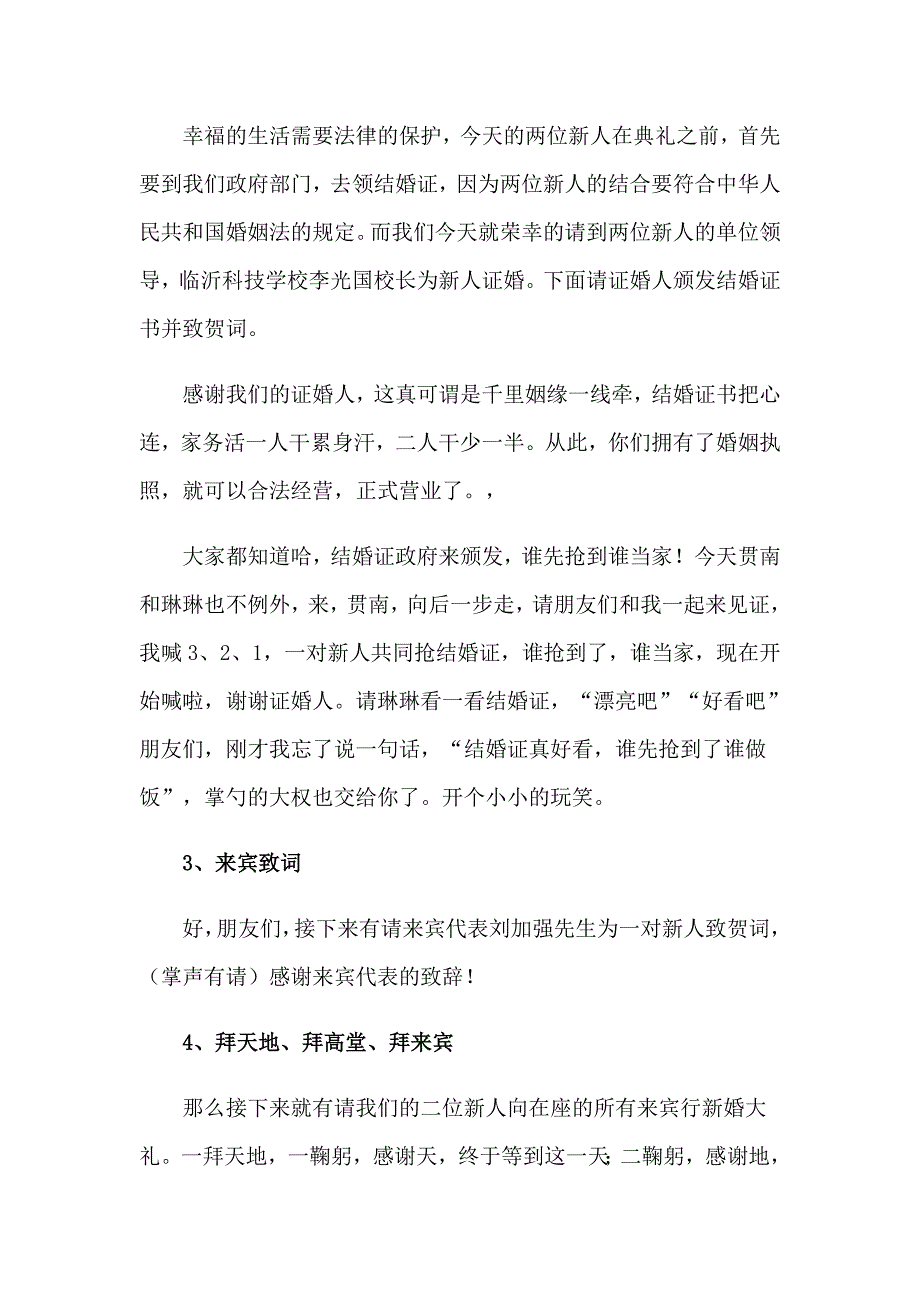 幸福的生活需要法律的保护，今天的两位新人在典礼之前，首先要到我们政府部门，去领结婚证，因为两位新人的结合要符合中华人民共和国婚姻法的规定。而我们今天就荣幸的请到两位新人的单位领导，临沂科技学校李光国校长为新人证婚。下面请证婚人颁发结婚证书并致贺词。

感谢我们的证婚人，这真可谓是千里姻缘一线牵，结婚证书把心连，家务活一人干累身汗，二人干少一半。从此，你们拥有了婚姻执照，就可以合法经营，正式营业了。，

大家都知道哈，结婚证政府来颁发，谁先抢到谁当家！今天贯南和琳琳也不例外，来，贯南，向后一步走，请朋友们和我一起来见证，我喊 3、2、1，一对新人共同抢结婚证，谁抢到了，谁当家，现在开始喊啦，谢谢证婚人。请琳琳看一看结婚证，“漂亮吧”“好看吧”朋友们，刚才我忘了说一句话，“结婚证真好看，谁先抢到了谁做饭”，掌勺的大权也交给你了。开个小小的玩笑。

3、来宾致词

好，朋友们，接下来有请来宾代表刘加强先生为一对新人致贺词，（掌声有请）感谢来宾代表的致辞！

4、拜天地、拜高堂、拜来宾

那么接下来就有请我们的二位新人向在座的所有来宾行新婚大礼。一拜天地，一鞠躬，感谢天，终于等到这一天；二鞠躬，感谢地，